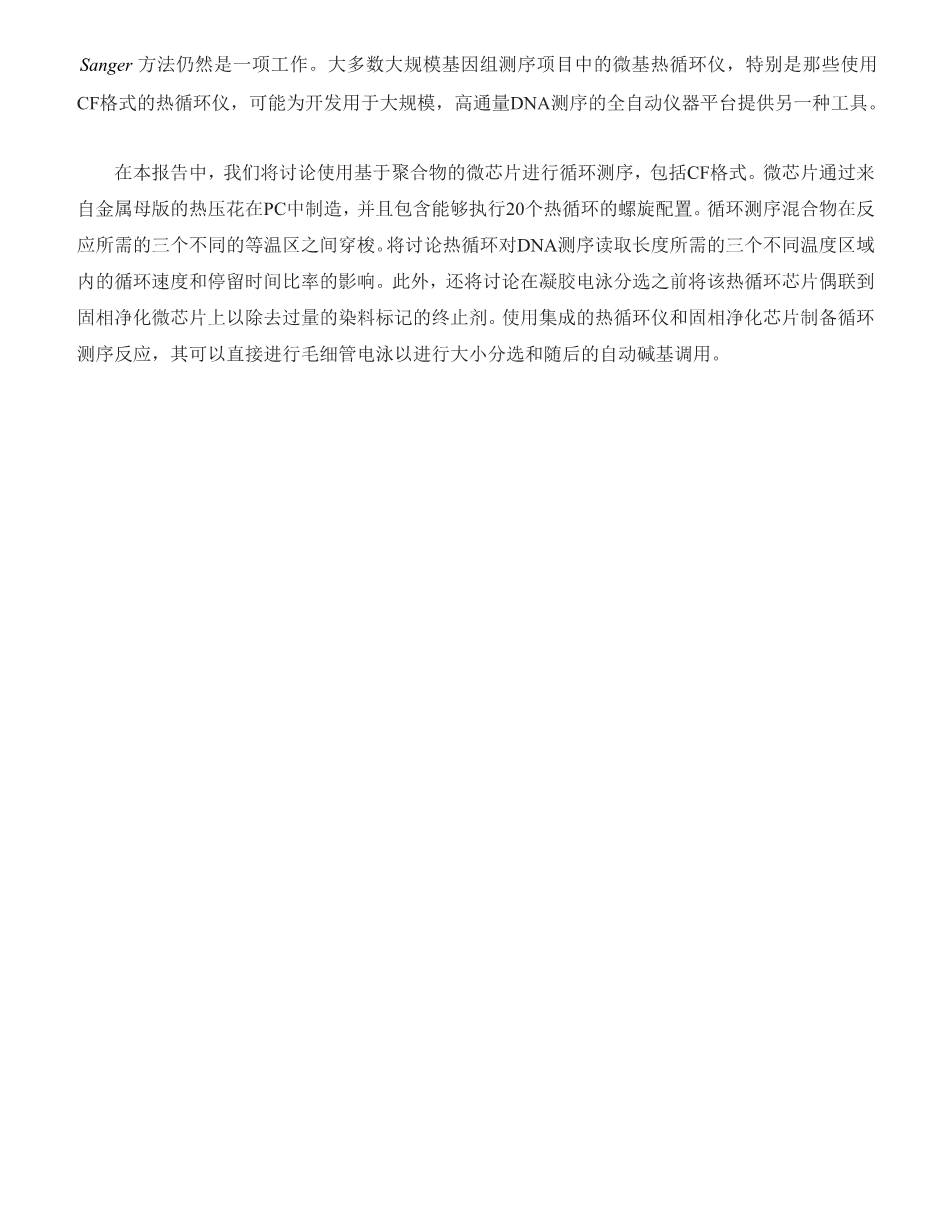 Sanger方法仍然是一项工作。大多数大规模基因组测序项目中的微基热循环仪，特别是那些使用CF格式的热循环仪，可能为开发用于大规模，高通量DNA测序的全自动仪器平台提供另一种工具。

在本报告中，我们将讨论使用基于聚合物的微芯片进行循环测序，包括CF格式。微芯片通过来自金属母版的热压花在PC中制造，并且包含能够执行20个热循环的螺旋配置。循环测序混合物在反应所需的三个不同的等温区之间穿梭。将讨论热循环对DNA测序读取长度所需的三个不同温度区域内的循环速度和停留时间比率的影响。此外，还将讨论在凝胶电泳分选之前将该热循环芯片偶联到固相净化微芯片上以除去过量的染料标记的终止剂。使用集成的热循环仪和固相净化芯片制备循环测序反应，其可以直接进行毛细管电泳以进行大小分选和随后的自动碱基调用。